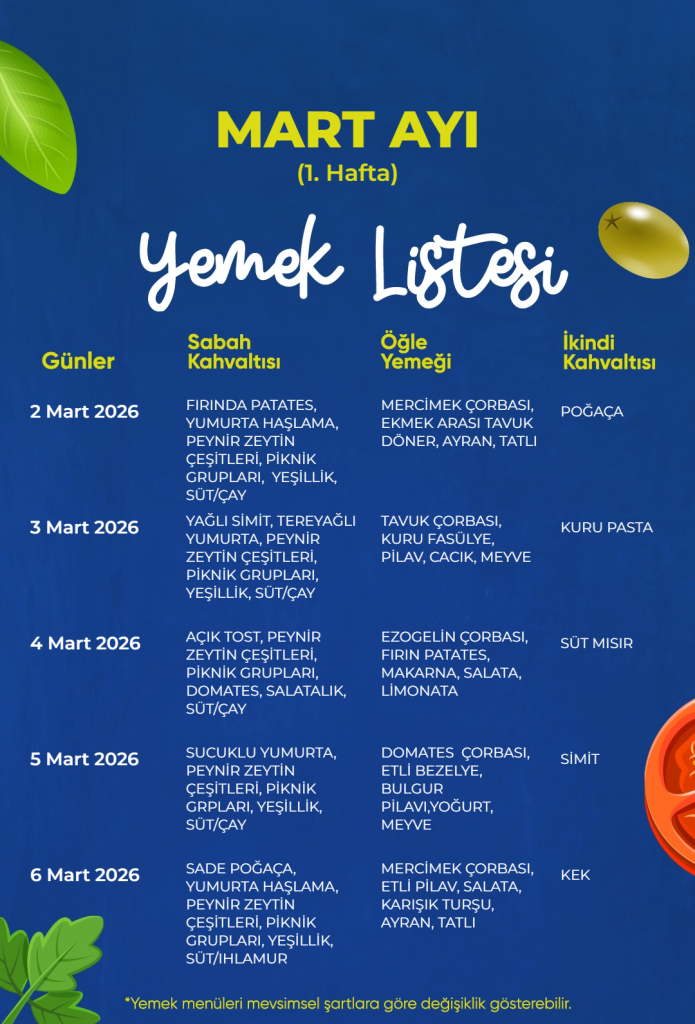 MART AYI
(1. Hafta)

Yemek Listesi

| Günler | Sabah Kahvaltısı | Öğle Yemeği | İkindi Kahvaltısı |
|---|---|---|---|
| 2 Mart 2026 | FIRINDA PATATES, YUMURTA HAŞLAMA, PEYNİR ZEYTİN ÇEŞİTLERİ, PİKNİK GRUPLARI, YEŞİLLİK, SÜT/ÇAY | MERCİMEK ÇORBASI, EKMEK ARASI TAVUK DÖNER, AYRAN, TATLI | POĞAÇA |
| 3 Mart 2026 | YAĞLI SİMİT, TEREYAĞLI YUMURTA, PEYNİR ZEYTİN ÇEŞİTLERİ, PİKNİK GRUPLARI, YEŞİLLİK, SÜT/ÇAY | TAVUK ÇORBASI, KURU FASÜLYE, PİLAV, CACIK, MEYVE | KURU PASTA |
| 4 Mart 2026 | AÇIK TOST, PEYNİR ZEYTİN ÇEŞİTLERİ, PİKNİK GRUPLARI, DOMATES, SALATALIK, SÜT/ÇAY | EZOGELİN ÇORBASI, FIRIN PATATES, MAKARNA, SALATA, LİMONATA | SÜT MISIR |
| 5 Mart 2026 | SUCUKLU YUMURTA, PEYNİR ZEYTİN ÇEŞİTLERİ, PİKNİK GRPLARI, YEŞİLLİK, SÜT/ÇAY | DOMATES ÇORBASI, ETLİ BEZELYE, BULGUR PİLAVI,YOĞURT, MEYVE | SİMİT |
| 6 Mart 2026 | SADE POĞAÇA, YUMURTA HAŞLAMA, PEYNİR ZEYTİN ÇEŞİTLERİ, PİKNİK GRUPLARI, YEŞİLLİK, SÜT/IHLAMUR | MERCİMEK ÇORBASI, ETLİ PİLAV, SALATA, KARIŞIK TURŞU, AYRAN, TATLI | KEK |

*Yemek menüleri mevsimsel şartlara göre değişiklik gösterebilir.